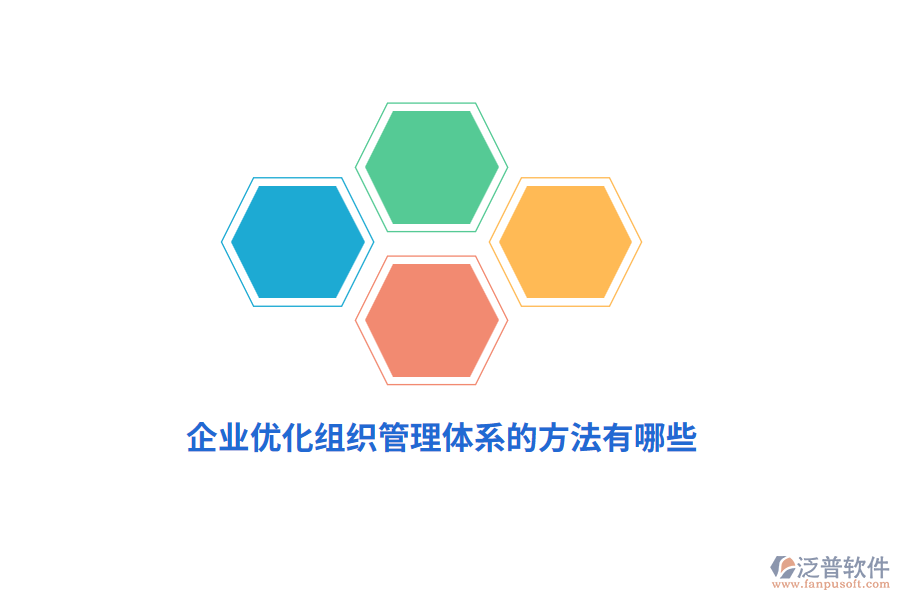 企业优化组织管理体系的方法有哪些

泛普软件
www.fanpusoft.com